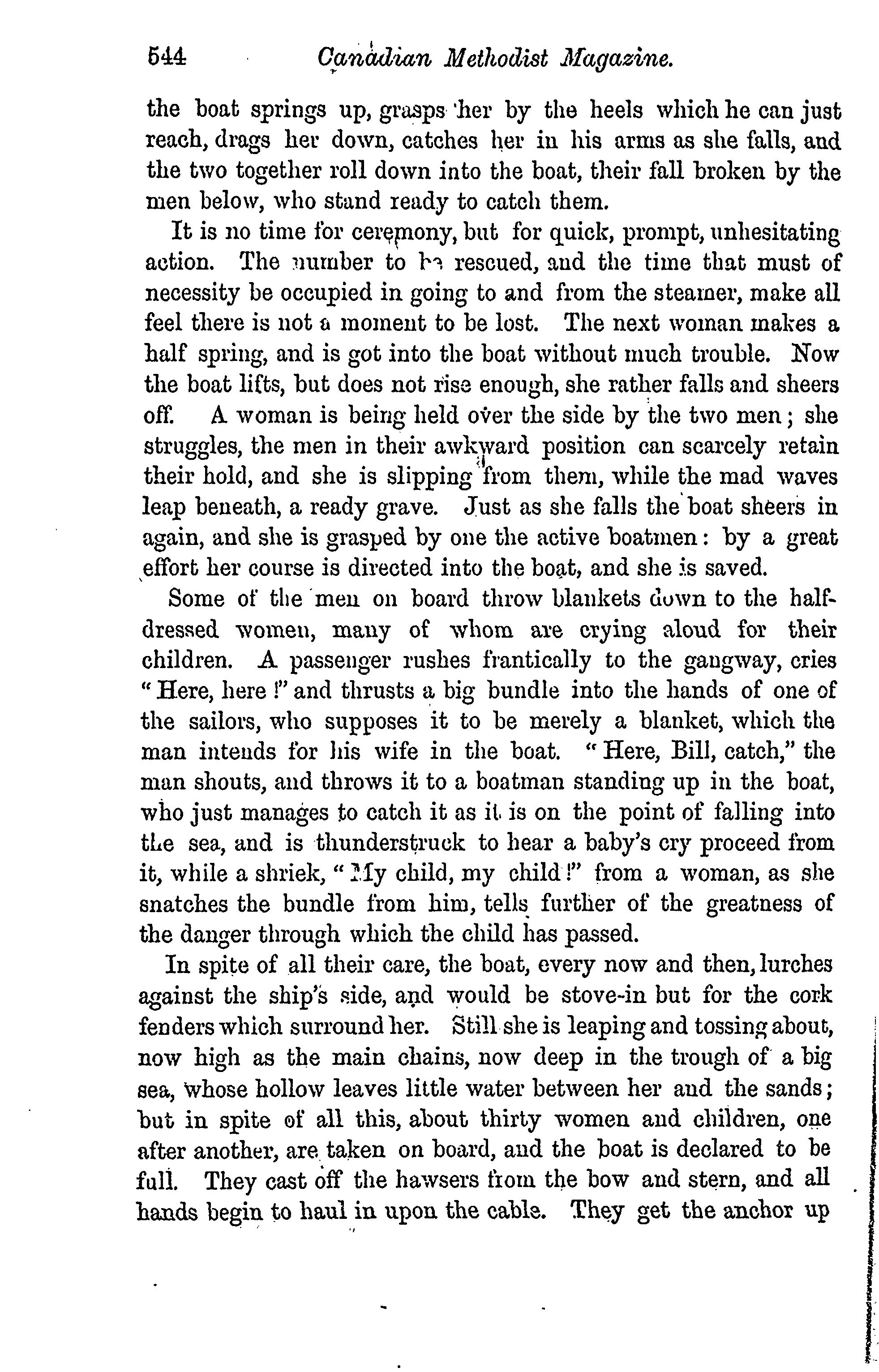 544 Canadian Methodist Magazine.

the boat springs up, grasps her by the heels which he can just reach, drags her down, catches her in his arms as she falls, and the two together roll down into the boat, their fall broken by the men below, who stand ready to catch them.

It is no time for ceremony, but for quick, prompt, unhesitating action. The number to be rescued, and the time that must of necessity be occupied in going to and from the steamer, make all feel there is not a moment to be lost. The next woman makes a half spring, and is got into the boat without much trouble. Now the boat lifts, but does not rise enough, she rather falls and sheers off. A woman is being held over the side by the two men; she struggles, the men in their awkward position can scarcely retain their hold, and she is slipping from them, while the mad waves leap beneath, a ready grave. Just as she falls the boat sheers in again, and she is grasped by one the active boatmen: by a great effort her course is directed into the boat, and she is saved.

Some of the men on board throw blankets down to the half-dressed women, many of whom are crying aloud for their children. A passenger rushes frantically to the gangway, cries "Here, here!" and thrusts a big bundle into the hands of one of the sailors, who supposes it to be merely a blanket, which the man intends for his wife in the boat. "Here, Bill, catch," the man shouts, and throws it to a boatman standing up in the boat, who just manages to catch it as it is on the point of falling into the sea, and is thunderstruck to hear a baby's cry proceed from it, while a shriek, "My child, my child!" from a woman, as she snatches the bundle from him, tells further of the greatness of the danger through which the child has passed.

In spite of all their care, the boat, every now and then, lurches against the ship's side, and would be stove-in but for the cork fenders which surround her. Still she is leaping and tossing about, now high as the main chains, now deep in the trough of a big sea, whose hollow leaves little water between her and the sands; but in spite of all this, about thirty women and children, one after another, are taken on board, and the boat is declared to be full. They cast off the hawsers from the bow and stern, and all hands begin to haul in upon the cable. They get the anchor up